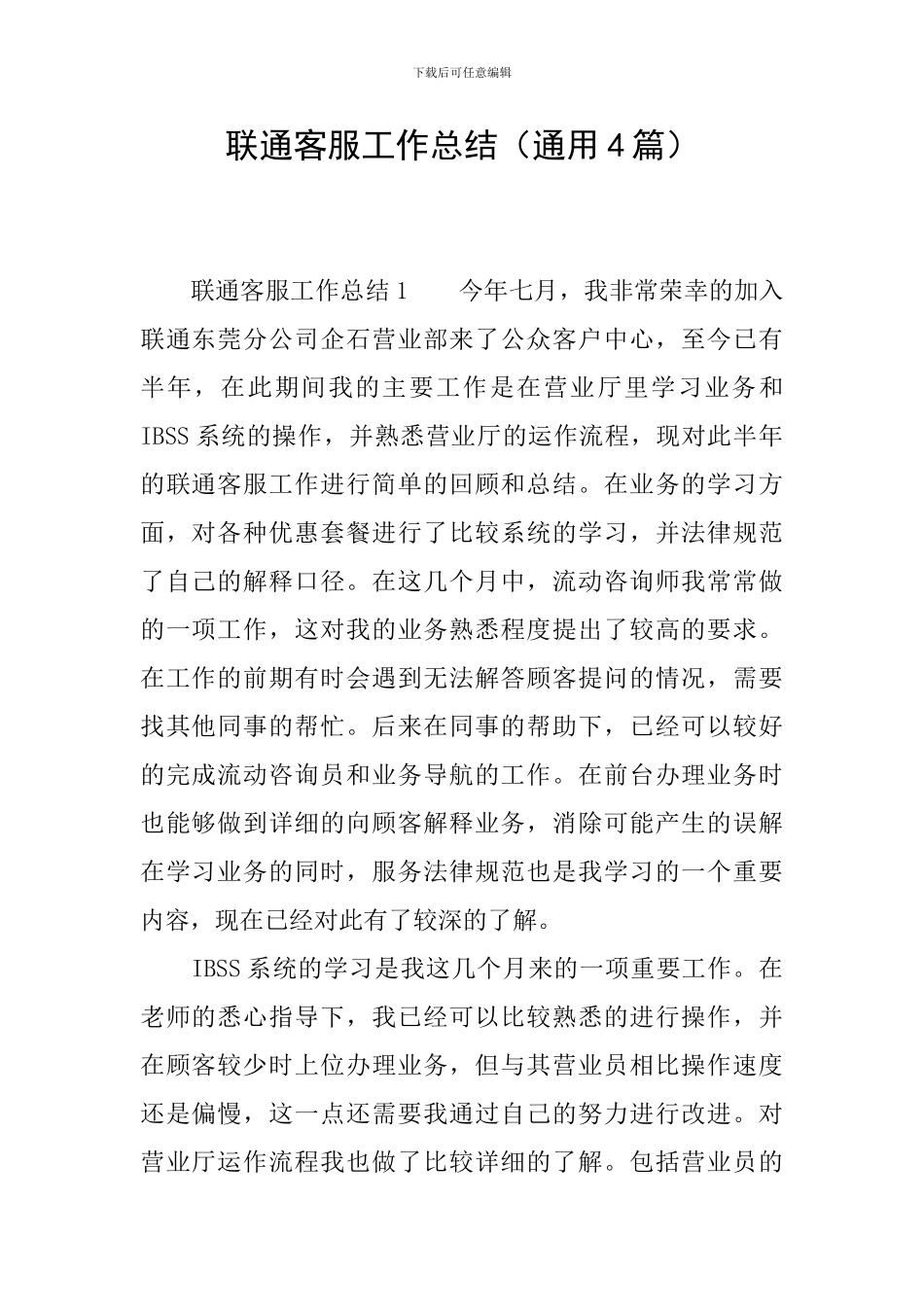 下载后可任意编辑

联通客服工作总结（通用4篇）

联通客服工作总结1　　今年七月，我非常荣幸的加入联通东莞分公司企石营业部来了公众客户中心，至今已有半年，在此期间我的主要工作是在营业厅里学习业务和IBSS系统的操作，并熟悉营业厅的运作流程，现对此半年的联通客服工作进行简单的回顾和总结。在业务的学习方面，对各种优惠套餐进行了比较系统的学习，并法律规范了自己的解释口径。在这几个月中，流动咨询师我常常做的一项工作，这对我的业务熟悉程度提出了较高的要求。在工作的前期有时会遇到无法解答顾客提问的情况，需要找其他同事的帮忙。后来在同事的帮助下，已经可以较好的完成流动咨询员和业务导航的工作。在前台办理业务时也能够做到详细的向顾客解释业务，消除可能产生的误解在学习业务的同时，服务法律规范也是我学习的一个重要内容，现在已经对此有了较深的了解。

IBSS系统的学习是我这几个月来的一项重要工作。在老师的悉心指导下，我已经可以比较熟悉的进行操作，并在顾客较少时上位办理业务，但与其营业员相比操作速度还是偏慢，这一点还需要我通过自己的努力进行改进。对营业厅运作流程我也做了比较详细的了解。包括营业员的